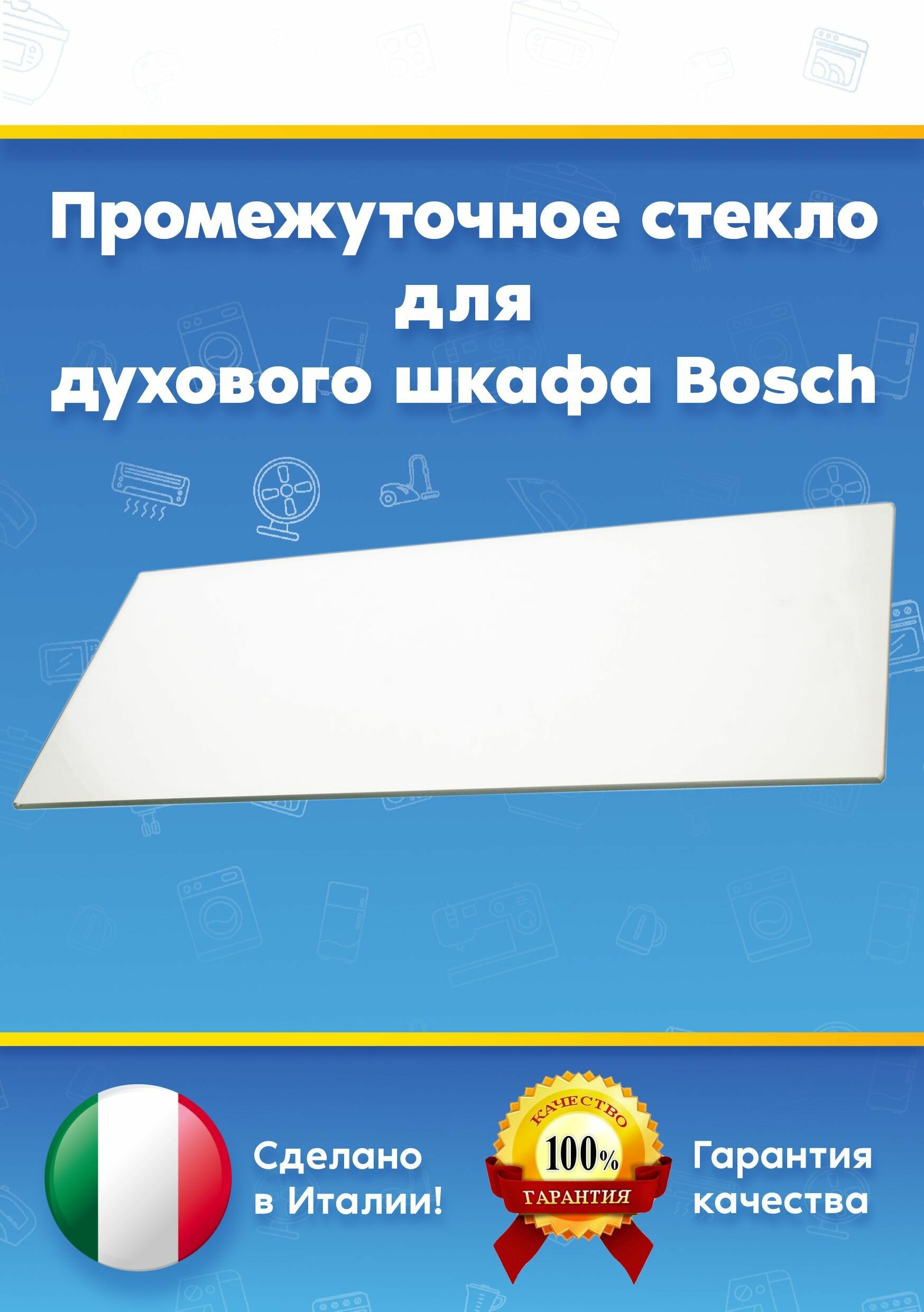 Промежуточное стекло для духового шкафа Bosch

Сделано в Италии!

КАЧЕСТВО
100%
ГАРАНТИЯ

Гарантия качества